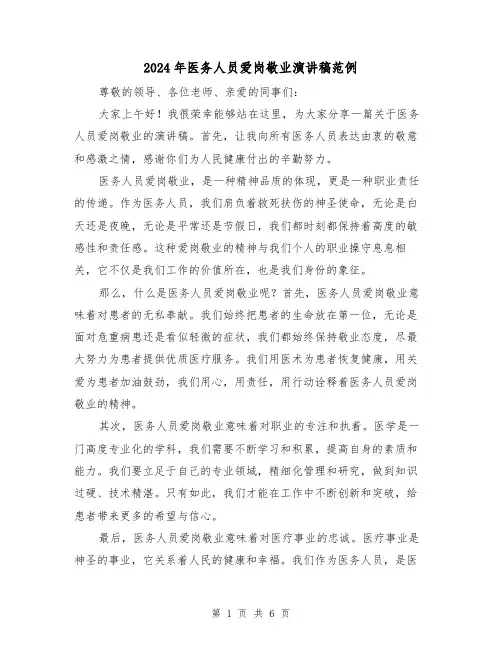 2024年医务人员爱岗敬业演讲稿范例

尊敬的领导、各位老师、亲爱的同事们：

大家上午好！我很荣幸能够站在这里，为大家分享一篇关于医务人员爱岗敬业的演讲稿。首先，让我向所有医务人员表达由衷的敬意和感激之情，感谢你们为人民健康付出的辛勤努力。

医务人员爱岗敬业，是一种精神品质的体现，更是一种职业责任的传递。作为医务人员，我们肩负着救死扶伤的神圣使命，无论是白天还是夜晚，无论是平常还是节假日，我们都时刻都保持着高度的敏感性和责任感。这种爱岗敬业的精神与我们个人的职业操守息息相关，它不仅是我们工作的价值所在，也是我们身份的象征。

那么，什么是医务人员爱岗敬业呢？首先，医务人员爱岗敬业意味着对患者的无私奉献。我们始终把患者的生命放在第一位，无论是面对危重病患还是看似轻微的症状，我们都始终保持敬业态度，尽最大努力为患者提供优质医疗服务。我们用医术为患者恢复健康，用关爱为患者加油鼓劲，我们用心，用责任，用行动诠释着医务人员爱岗敬业的精神。

其次，医务人员爱岗敬业意味着对职业的专注和执着。医学是一门高度专业化的学科，我们需要不断学习和积累，提高自身的素质和能力。我们要立足于自己的专业领域，精细化管理和研究，做到知识过硬、技术精湛。只有如此，我们才能在工作中不断创新和突破，给患者带来更多的希望与信心。

最后，医务人员爱岗敬业意味着对医疗事业的忠诚。医疗事业是神圣的事业，它关系着人民的健康和幸福。我们作为医务人员，是医

第 1 页 共 6 页